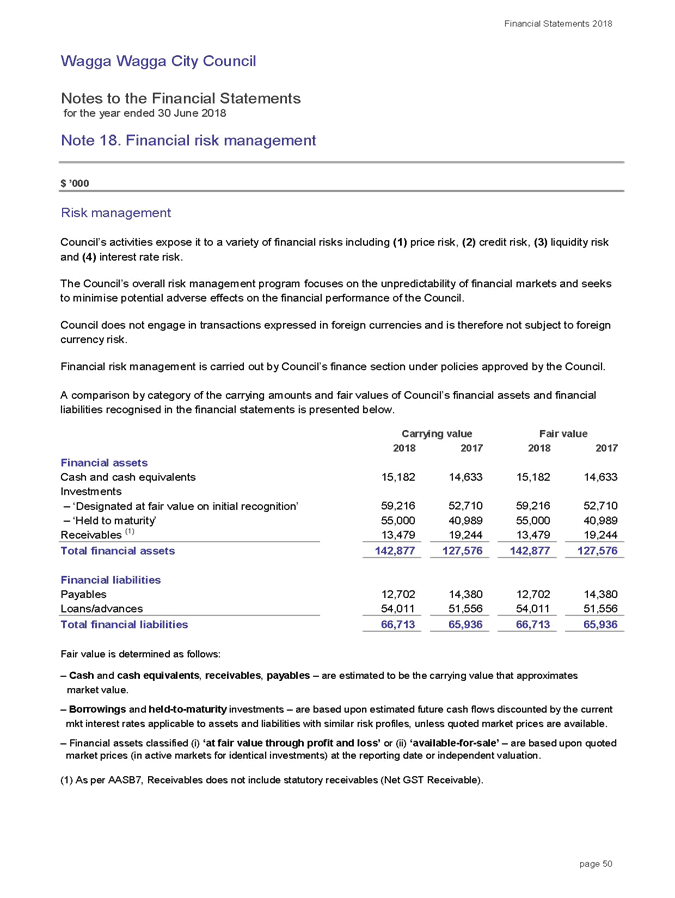 Financial Statements 2018

Wagga Wagga City Council

Notes to the Financial Statements
for the year ended 30 June 2018

Note 18. Financial risk management

$ '000

Risk management

Council's activities expose it to a variety of financial risks including (1) price risk, (2) credit risk, (3) liquidity risk and (4) interest rate risk.

The Council's overall risk management program focuses on the unpredictability of financial markets and seeks to minimise potential adverse effects on the financial performance of the Council.

Council does not engage in transactions expressed in foreign currencies and is therefore not subject to foreign currency risk.

Financial risk management is carried out by Council's finance section under policies approved by the Council.

A comparison by category of the carrying amounts and fair values of Council's financial assets and financial liabilities recognised in the financial statements is presented below.

| | Carrying value 2018 | Carrying value 2017 | Fair value 2018 | Fair value 2017 |
|---|---|---|---|---|
| Financial assets | | | | |
| Cash and cash equivalents | 15,182 | 14,633 | 15,182 | 14,633 |
| Investments | | | | |
| – 'Designated at fair value on initial recognition' | 59,216 | 52,710 | 59,216 | 52,710 |
| – 'Held to maturity' | 55,000 | 40,989 | 55,000 | 40,989 |
| Receivables $^{(1)}$ | 13,479 | 19,244 | 13,479 | 19,244 |
| Total financial assets | 142,877 | 127,576 | 142,877 | 127,576 |
| Financial liabilities | | | | |
| Payables | 12,702 | 14,380 | 12,702 | 14,380 |
| Loans/advances | 54,011 | 51,556 | 54,011 | 51,556 |
| Total financial liabilities | 66,713 | 65,936 | 66,713 | 65,936 |

Fair value is determined as follows:

– Cash and cash equivalents, receivables, payables – are estimated to be the carrying value that approximates market value.

– Borrowings and held-to-maturity investments – are based upon estimated future cash flows discounted by the current mkt interest rates applicable to assets and liabilities with similar risk profiles, unless quoted market prices are available.

– Financial assets classified (i) 'at fair value through profit and loss' or (ii) 'available-for-sale' – are based upon quoted market prices (in active markets for identical investments) at the reporting date or independent valuation.

(1) As per AASB7, Receivables does not include statutory receivables (Net GST Receivable).

page 50